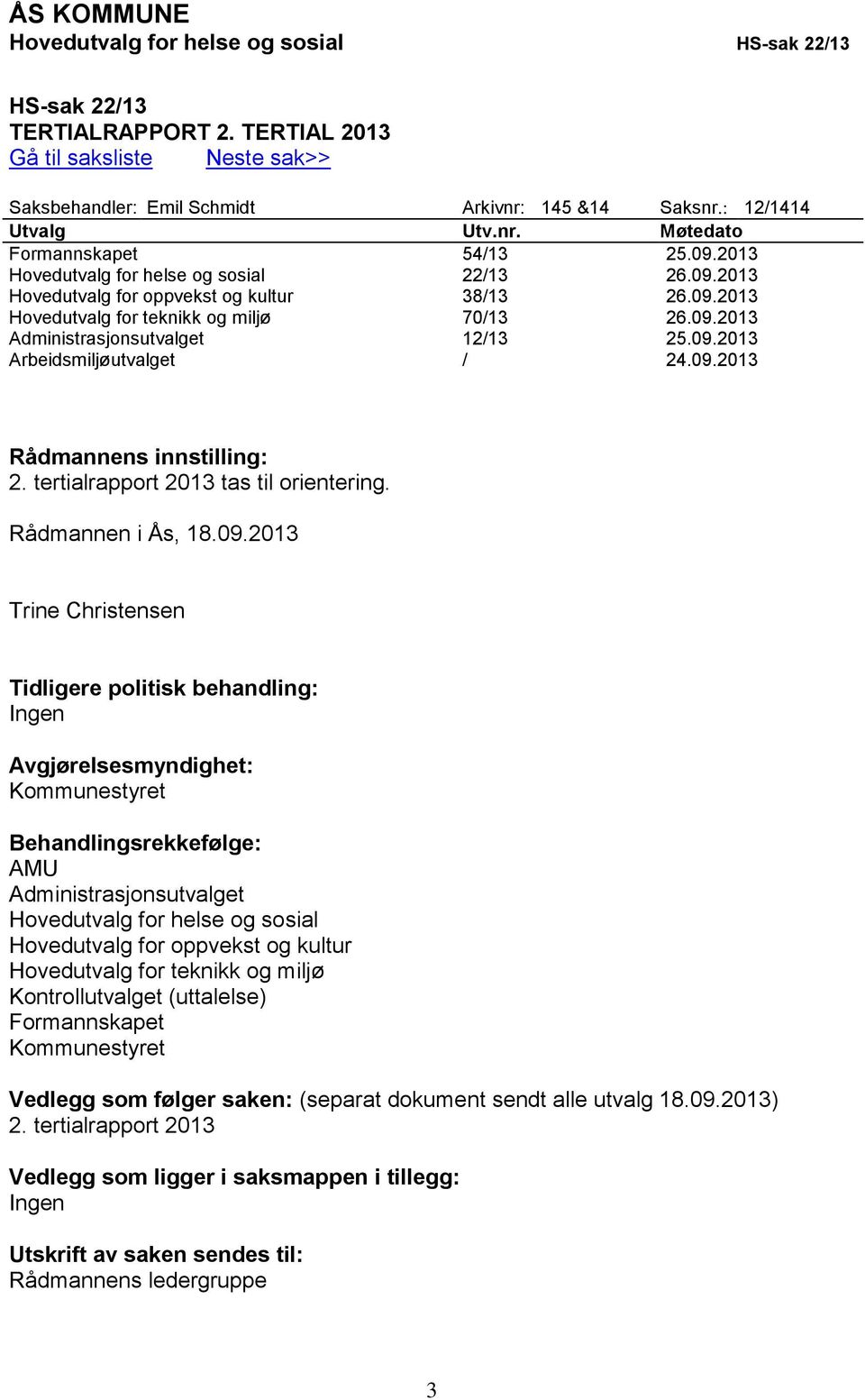 ÅS KOMMUNE
Hovedutvalg for helse og sosial HS-sak 22/13

HS-sak 22/13
TERTIALRAPPORT 2. TERTIAL 2013
Gå til saksliste Neste sak>>

Saksbehandler: Emil Schmidt Arkivnr: 145 &14 Saksnr.: 12/1414

| Utvalg | Utv.nr. | Møtedato |
|---|---|---|
| Formannskapet | 54/13 | 25.09.2013 |
| Hovedutvalg for helse og sosial | 22/13 | 26.09.2013 |
| Hovedutvalg for oppvekst og kultur | 38/13 | 26.09.2013 |
| Hovedutvalg for teknikk og miljø | 70/13 | 26.09.2013 |
| Administrasjonsutvalget | 12/13 | 25.09.2013 |
| Arbeidsmiljøutvalget | / | 24.09.2013 |

Rådmannens innstilling:
2. tertialrapport 2013 tas til orientering.

Rådmannen i Ås, 18.09.2013

Trine Christensen

Tidligere politisk behandling:
Ingen

Avgjørelsesmyndighet:
Kommunestyret

Behandlingsrekkefølge:
AMU
Administrasjonsutvalget
Hovedutvalg for helse og sosial
Hovedutvalg for oppvekst og kultur
Hovedutvalg for teknikk og miljø
Kontrollutvalget (uttalelse)
Formannskapet
Kommunestyret

Vedlegg som følger saken: (separat dokument sendt alle utvalg 18.09.2013)
2. tertialrapport 2013

Vedlegg som ligger i saksmappen i tillegg:
Ingen

Utskrift av saken sendes til:
Rådmannens ledergruppe

3